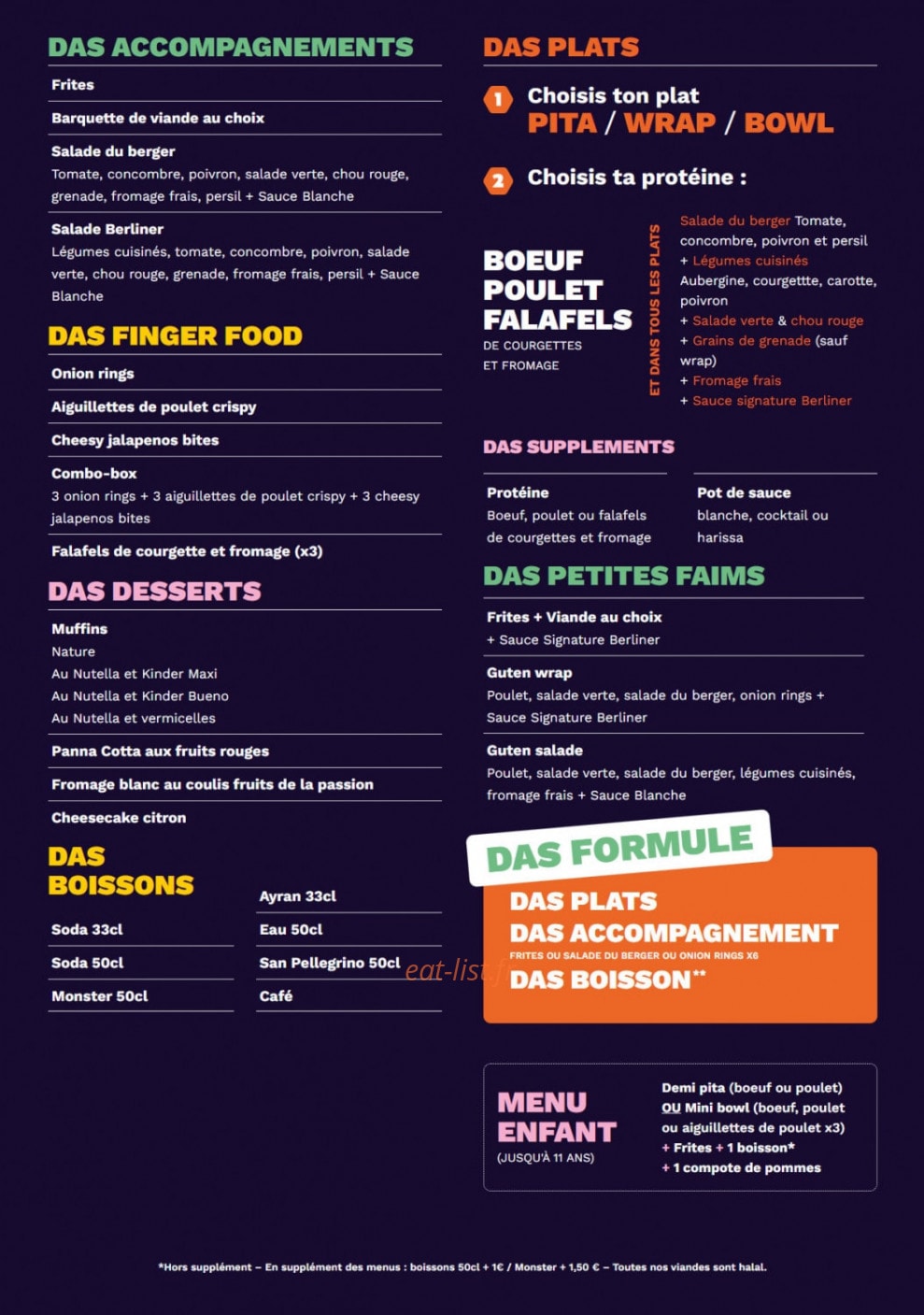 DAS ACCOMPAGNEMENTS

Frites

Barquette de viande au choix

Salade du berger
Tomate, concombre, poivron, salade verte, chou rouge, grenade, fromage frais, persil + Sauce Blanche

Salade Berliner
Légumes cuisinés, tomate, concombre, poivron, salade verte, chou rouge, grenade, fromage frais, persil + Sauce Blanche

DAS FINGER FOOD

Onion rings

Aiguillettes de poulet crispy

Cheesy jalapenos bites

Combo-box
3 onion rings + 3 aiguillettes de poulet crispy + 3 cheesy jalapenos bites

Falafels de courgette et fromage (x3)

DAS DESSERTS

Muffins
Nature
Au Nutella et Kinder Maxi
Au Nutella et Kinder Bueno
Au Nutella et vermicelles

Panna Cotta aux fruits rouges

Fromage blanc au coulis fruits de la passion

Cheesecake citron

DAS BOISSONS

Soda 33cl

Soda 50cl

Monster 50cl

Ayran 33cl

Eau 50cl

San Pellegrino 50cl

Café

DAS PLATS

1 Choisis ton plat
PITA / WRAP / BOWL

2 Choisis ta protéine :

BOEUF
POULET
FALAFELS
DE COURGETTES ET FROMAGE

ET DANS TOUS LES PLATS

Salade du berger Tomate, concombre, poivron et persil
+ Légumes cuisinés Aubergine, courgettte, carotte, poivron
+ Salade verte & chou rouge
+ Grains de grenade (sauf wrap)
+ Fromage frais
+ Sauce signature Berliner

DAS SUPPLEMENTS

Protéine
Boeuf, poulet ou falafels de courgettes et fromage

Pot de sauce
blanche, cocktail ou harissa

DAS PETITES FAIMS

Frites + Viande au choix
+ Sauce Signature Berliner

Guten wrap
Poulet, salade verte, salade du berger, onion rings + Sauce Signature Berliner

Guten salade
Poulet, salade verte, salade du berger, légumes cuisinés, fromage frais + Sauce Blanche

DAS FORMULE

DAS PLATS
DAS ACCOMPAGNEMENT
FRITES OU SALADE DU BERGER OU ONION RINGS X6
DAS BOISSON**

eat-list.fr

MENU ENFANT
(JUSQU'À 11 ANS)

Demi pita (boeuf ou poulet)
OU Mini bowl (boeuf, poulet ou aiguillettes de poulet x3)
+ Frites + 1 boisson*
+ 1 compote de pommes

*Hors supplément – En supplément des menus : boissons 50cl + 1€ / Monster + 1,50 € – Toutes nos viandes sont halal.